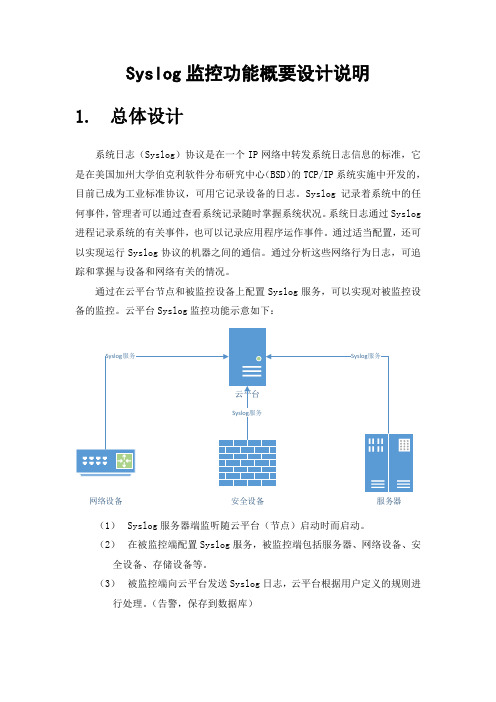 Syslog 监控功能概要设计说明

1. 总体设计

系统日志（Syslog）协议是在一个 IP 网络中转发系统日志信息的标准，它是在美国加州大学伯克利软件分布研究中心(BSD)的 TCP/IP 系统实施中开发的，目前已成为工业标准协议，可用它记录设备的日志。Syslog 记录着系统中的任何事件，管理者可以通过查看系统记录随时掌握系统状况。系统日志通过 Syslog 进程记录系统的有关事件，也可以记录应用程序运作事件。通过适当配置，还可以实现运行 Syslog 协议的机器之间的通信。通过分析这些网络行为日志，可追踪和掌握与设备和网络有关的情况。

通过在云平台节点和被监控设备上配置 Syslog 服务，可以实现对被监控设备的监控。云平台 Syslog 监控功能示意如下：

Syslog服务
Syslog服务
云平台
Syslog服务
网络设备
安全设备
服务器

（1） Syslog 服务器端监听随云平台（节点）启动时而启动。
（2） 在被监控端配置 Syslog 服务，被监控端包括服务器、网络设备、安全设备、存储设备等。
（3） 被监控端向云平台发送 Syslog 日志，云平台根据用户定义的规则进行处理。（告警，保存到数据库）